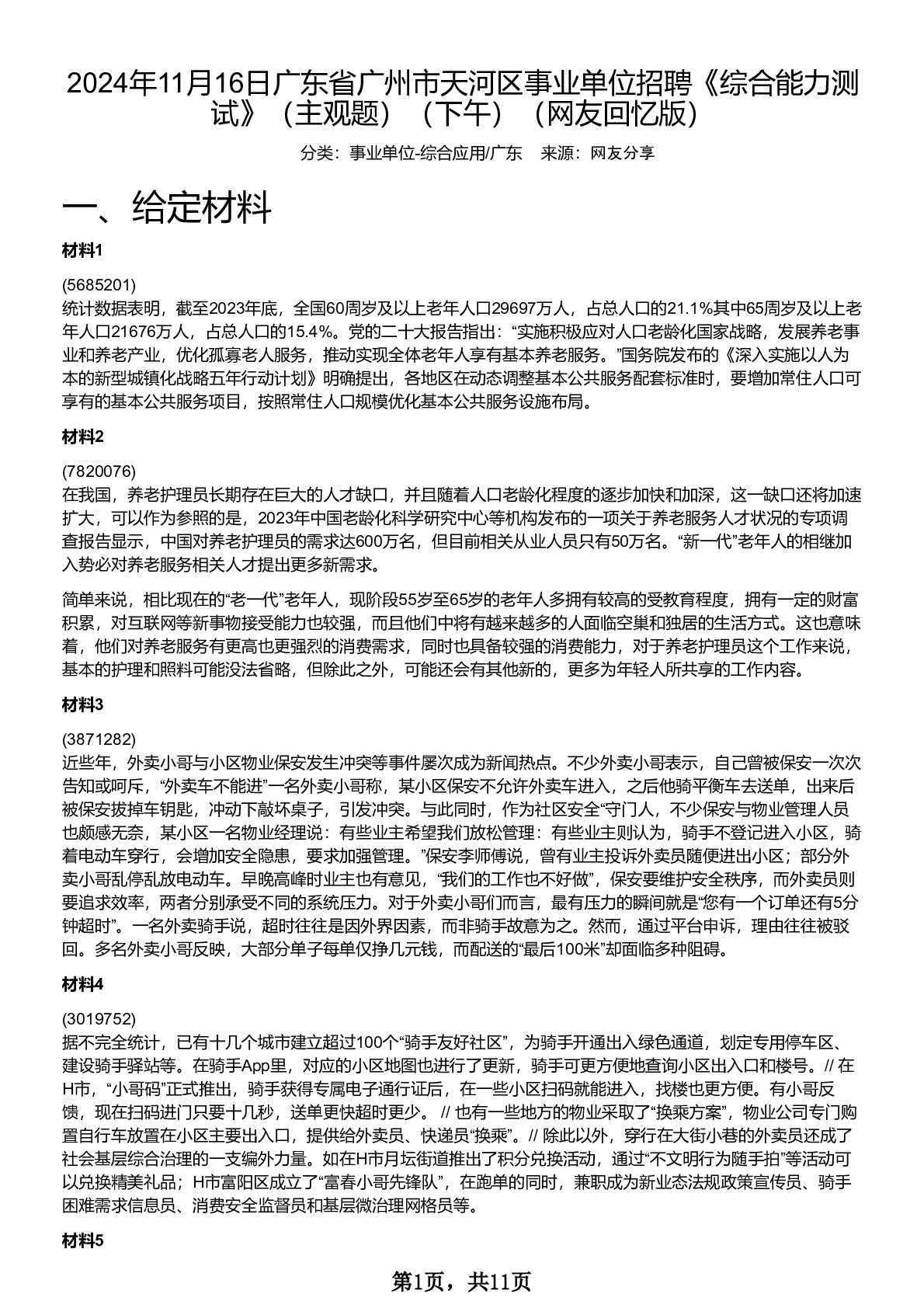 2024年11月16日广东省广州市天河区事业单位招聘《综合能力测试》（主观题）（下午）（网友回忆版）

分类：事业单位-综合应用/广东　来源：网友分享

一、给定材料

材料1

(5685201)
统计数据表明，截至2023年底，全国60周岁及以上老年人口29697万人，占总人口的21.1%其中65周岁及以上老年人口21676万人，占总人口的15.4%。党的二十大报告指出：“实施积极应对人口老龄化国家战略，发展养老事业和养老产业，优化孤寡老人服务，推动实现全体老年人享有基本养老服务。”国务院发布的《深入实施以人为本的新型城镇化战略五年行动计划》明确提出，各地区在动态调整基本公共服务配套标准时，要增加常住人口可享有的基本公共服务项目，按照常住人口规模优化基本公共服务设施布局。

材料2

(7820076)
在我国，养老护理员长期存在巨大的人才缺口，并且随着人口老龄化程度的逐步加快和加深，这一缺口还将加速扩大，可以作为参照的是，2023年中国老龄化科学研究中心等机构发布的一项关于养老服务人才状况的专项调查报告显示，中国对养老护理员的需求达600万名，但目前相关从业人员只有50万名。“新一代”老年人的相继加入势必对养老服务相关人才提出更多新需求。

简单来说，相比现在的“老一代”老年人，现阶段55岁至65岁的老年人多拥有较高的受教育程度，拥有一定的财富积累，对互联网等新事物接受能力也较强，而且他们中将有越来越多的人面临空巢和独居的生活方式。这也意味着，他们对养老服务有更高也更强烈的消费需求，同时也具备较强的消费能力，对于养老护理员这个工作来说，基本的护理和照料可能没法省略，但除此之外，可能还会有其他新的，更多为年轻人所共享的工作内容。

材料3

(3871282)
近些年，外卖小哥与小区物业保安发生冲突等事件屡次成为新闻热点。不少外卖小哥表示，自己曾被保安一次次告知或呵斥，“外卖车不能进”一名外卖小哥称，某小区保安不允许外卖车进入，之后他骑平衡车去送单，出来后被保安拔掉车钥匙，冲动下敲坏桌子，引发冲突。与此同时，作为社区安全“守门人，不少保安与物业管理人员也颇感无奈，某小区一名物业经理说：有些业主希望我们放松管理：有些业主则认为，骑手不登记进入小区，骑着电动车穿行，会增加安全隐患，要求加强管理。”保安李师傅说，曾有业主投诉外卖员随便进出小区；部分外卖小哥乱停乱放电动车。早晚高峰时业主也有意见，“我们的工作也不好做”，保安要维护安全秩序，而外卖员则要追求效率，两者分别承受不同的系统压力。对于外卖小哥们而言，最有压力的瞬间就是“您有一个订单还有5分钟超时”。一名外卖骑手说，超时往往是因外界因素，而非骑手故意为之。然而，通过平台申诉，理由往往被驳回。多名外卖小哥反映，大部分单子每单仅挣几元钱，而配送的“最后100米”却面临多种阻碍。

材料4

(3019752)
据不完全统计，已有十几个城市建立超过100个“骑手友好社区”，为骑手开通出入绿色通道，划定专用停车区、建设骑手驿站等。在骑手App里，对应的小区地图也进行了更新，骑手可更方便地查询小区出入口和楼号。// 在H市，“小哥码”正式推出，骑手获得专属电子通行证后，在一些小区扫码就能进入，找楼也更方便。有小哥反馈，现在扫码进门只要十几秒，送单更快超时更少。 // 也有一些地方的物业采取了“换乘方案”，物业公司专门购置自行车放置在小区主要出入口，提供给外卖员、快递员“换乘”。// 除此以外，穿行在大街小巷的外卖员还成了社会基层综合治理的一支编外力量。如在H市月坛街道推出了积分兑换活动，通过“不文明行为随手拍”等活动可以兑换精美礼品；H市富阳区成立了“富春小哥先锋队”，在跑单的同时，兼职成为新业态法规政策宣传员、骑手困难需求信息员、消费安全监督员和基层微治理网格员等。

材料5

第1页，共11页